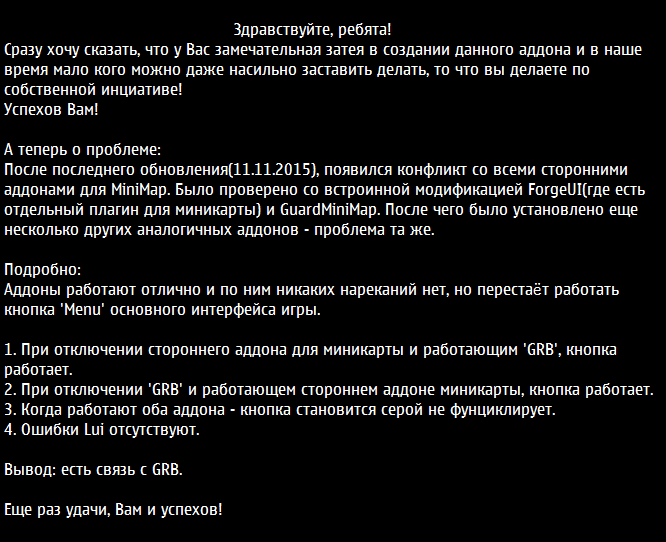 Здравствуйте, ребята!
Сразу хочу сказать, что у Вас замечательная затея в создании данного аддона и в наше время мало кого можно даже насильно заставить делать, то что вы делаете по собственной инциативе!
Успехов Вам!

А теперь о проблеме:
После последнего обновления(11.11.2015), появился конфликт со всеми сторонними аддонами для MiniMap. Было проверено со встроинной модификацией ForgeUI(где есть отдельный плагин для миникарты) и GuardMiniMap. После чего было установлено еще несколько других аналогичных аддонов - проблема та же.

Подробно:
Аддоны работают отлично и по ним никаких нареканий нет, но перестаёт работать кнопка 'Menu' основного интерфейса игры.

1. При отключении стороннего аддона для миникарты и работающим 'GRB', кнопка работает.
2. При отключении 'GRB' и работающем стороннем аддоне миникарты, кнопка работает.
3. Когда работают оба аддона - кнопка становится серой не фунциклирует.
4. Ошибки Lui отсутствуют.

Вывод: есть связь с GRB.

Еще раз удачи, Вам и успехов!